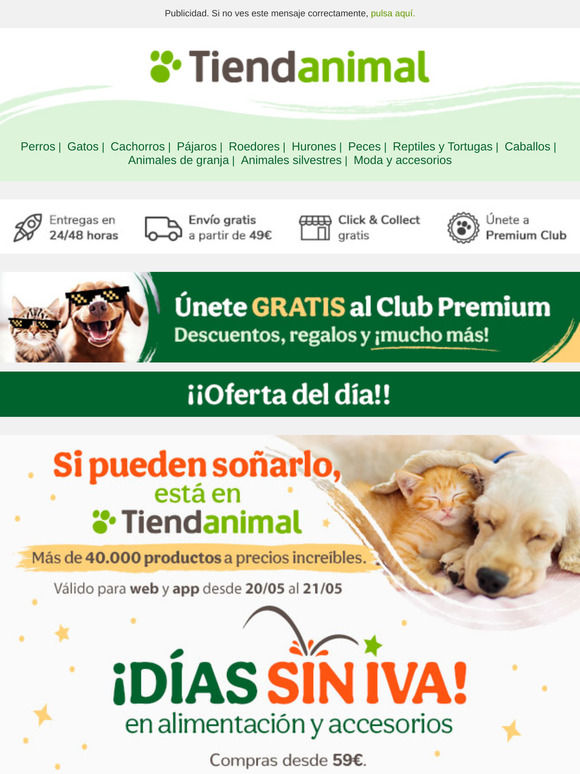 Publicidad. Si no ves este mensaje correctamente, pulsa aquí.

Tiendanimal

Perros | Gatos | Cachorros | Pájaros | Roedores | Hurones | Peces | Reptiles y Tortugas | Caballos | Animales de granja | Animales silvestres | Moda y accesorios

Entregas en 24/48 horas

Envío gratis a partir de 49€

Click & Collect gratis

Únete a Premium Club

Únete GRATIS al Club Premium
Descuentos, regalos y ¡mucho más!

¡¡Oferta del día!!

Si pueden soñarlo, está en Tiendanimal

Más de 40.000 productos a precios increíbles.

Válido para web y app desde 20/05 al 21/05

¡DÍAS SIN IVA!
en alimentación y accesorios

Compras desde 59€.